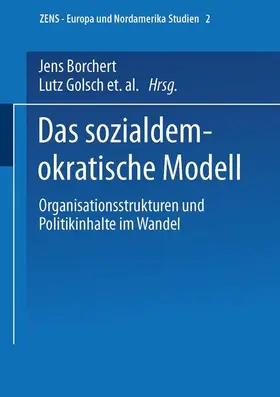 ZENS - Europa und Nordamerika Studien 2

Jens Borchert
Lutz Golsch et. al. Hrsg.

Das sozialdemokratische Modell

Organisationsstrukturen und Politikinhalte im Wandel